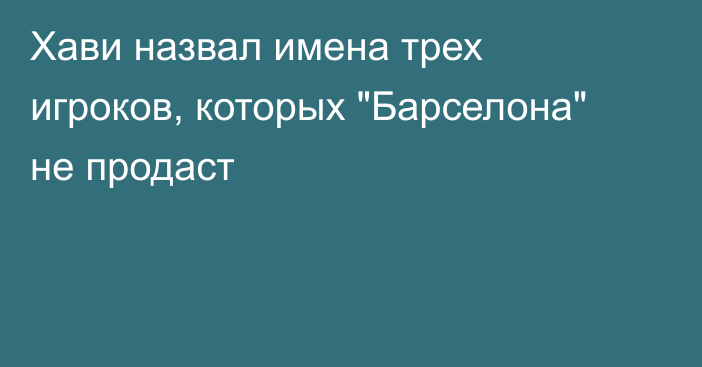 Хави назвал имена трех игроков, которых "Барселона" не продаст